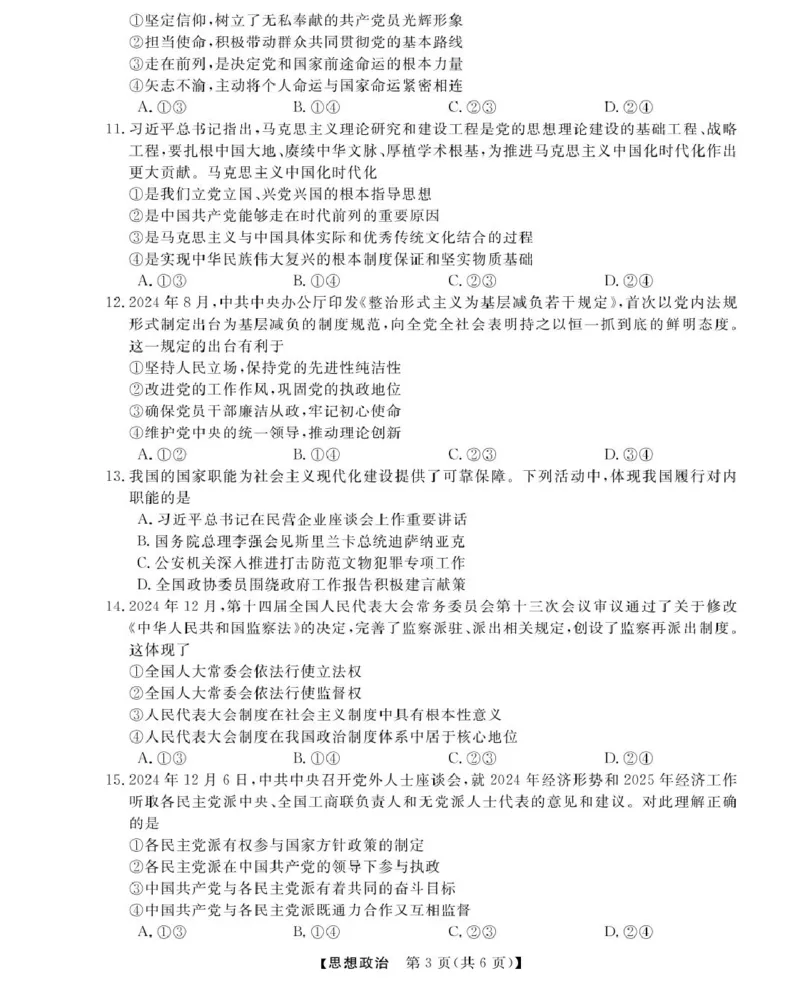 ①坚定信仰，树立了无私奉献的共产党员光辉形象
②担当使命，积极带动群众共同贯彻党的基本路线
③走在前列，是决定党和国家前途命运的根本力量
④矢志不渝，主动将个人命运与国家命运紧密相连
A.①③ B.①④ C.②③ D.②④

11.习近平总书记指出，马克思主义理论研究和建设工程是党的思想理论建设的基础工程、战略工程，要扎根中国大地、赓续中华文脉、厚植学术根基，为推进马克思主义中国化时代化作出更大贡献。马克思主义中国化时代化
①是我们立党立国、兴党兴国的根本指导思想
②是中国共产党能够走在时代前列的重要原因
③是马克思主义与中国具体实际和优秀传统文化结合的过程
④是实现中华民族伟大复兴的根本制度保证和坚实物质基础
A.①③ B.①④ C.②③ D.②④

12.2024年8月，中共中央办公厅印发《整治形式主义为基层减负若干规定》，首次以党内法规形式制定出台为基层减负的制度规范，向全党全社会表明持之以恒一抓到底的鲜明态度。这一规定的出台有利于
①坚持人民立场，保持党的先进性纯洁性
②改进党的工作作风，巩固党的执政地位
③确保党员干部廉洁从政，牢记初心使命
④维护党中央的统一领导，推动理论创新
A.①② B.①④ C.②③ D.③④

13.我国的国家职能为社会主义现代化建设提供了可靠保障。下列活动中，体现我国履行对内职能的是
A.习近平总书记在民营企业座谈会上作重要讲话
B.国务院总理李强会见斯里兰卡总统迪萨纳亚克
C.公安机关深入推进打击防范文物犯罪专项工作
D.全国政协委员围绕政府工作报告积极建言献策

14.2024年12月，第十四届全国人民代表大会常务委员会第十三次会议审议通过了关于修改《中华人民共和国监察法》的决定，完善了监察派驻、派出相关规定，创设了监察再派出制度。这体现了
①全国人大常委会依法行使立法权
②全国人大常委会依法行使监督权
③人民代表大会制度在社会主义制度中具有根本性意义
④人民代表大会制度在我国政治制度体系中居于核心地位
A.①③ B.①④ C.②③ D.②④

15.2024年12月6日，中共中央召开党外人士座谈会，就2024年经济形势和2025年经济工作听取各民主党派中央、全国工商联负责人和无党派人士代表的意见和建议。对此理解正确的是
①各民主党派有权参与国家方针政策的制定
②各民主党派在中国共产党的领导下参与执政
③中国共产党与各民主党派有着共同的奋斗目标
④中国共产党与各民主党派既通力合作又互相监督
A.①③ B.①④ C.②③ D.②④

【思想政治 第3页(共6页)】